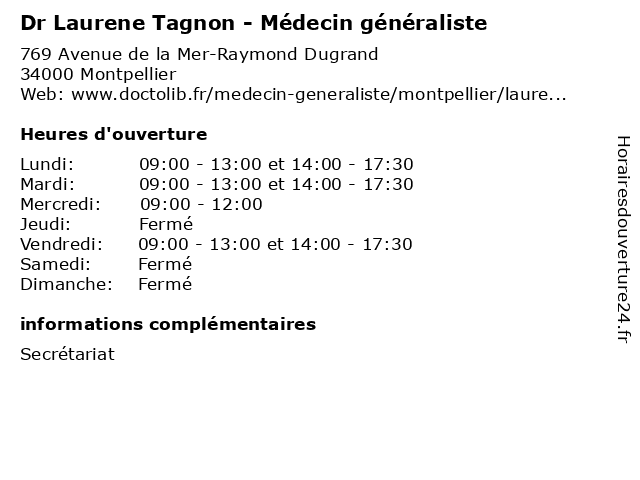 Dr Laurene Tagnon - Médecin généraliste

769 Avenue de la Mer-Raymond Dugrand
34000 Montpellier
Web: www.doctolib.fr/medecin-generaliste/montpellier/laure...

Heures d'ouverture

| | |
|---|---|
| Lundi: | 09:00 - 13:00 et 14:00 - 17:30 |
| Mardi: | 09:00 - 13:00 et 14:00 - 17:30 |
| Mercredi: | 09:00 - 12:00 |
| Jeudi: | Fermé |
| Vendredi: | 09:00 - 13:00 et 14:00 - 17:30 |
| Samedi: | Fermé |
| Dimanche: | Fermé |

informations complémentaires

Secrétariat

Horairesdouverture24.fr